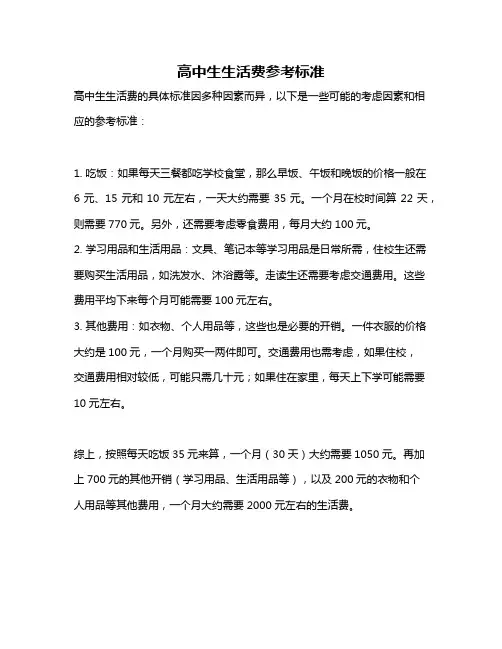 高中生生活费参考标准

高中生生活费的具体标准因多种因素而异，以下是一些可能的考虑因素和相应的参考标准：

1. 吃饭：如果每天三餐都吃学校食堂，那么早饭、午饭和晚饭的价格一般在 6 元、15 元和 10 元左右，一天大约需要 35 元。一个月在校时间算 22 天，则需要 770 元。另外，还需要考虑零食费用，每月大约 100 元。
2. 学习用品和生活用品：文具、笔记本等学习用品是日常所需，住校生还需要购买生活用品，如洗发水、沐浴露等。走读生还需要考虑交通费用。这些费用平均下来每个月可能需要 100 元左右。
3. 其他费用：如衣物、个人用品等，这些也是必要的开销。一件衣服的价格大约是 100 元，一个月购买一两件即可。交通费用也需考虑，如果住校，交通费用相对较低，可能只需几十元；如果住在家里，每天上下学可能需要 10 元左右。

综上，按照每天吃饭 35 元来算，一个月（30 天）大约需要 1050 元。再加上 700 元的其他开销（学习用品、生活用品等），以及 200 元的衣物和个人用品等其他费用，一个月大约需要 2000 元左右的生活费。